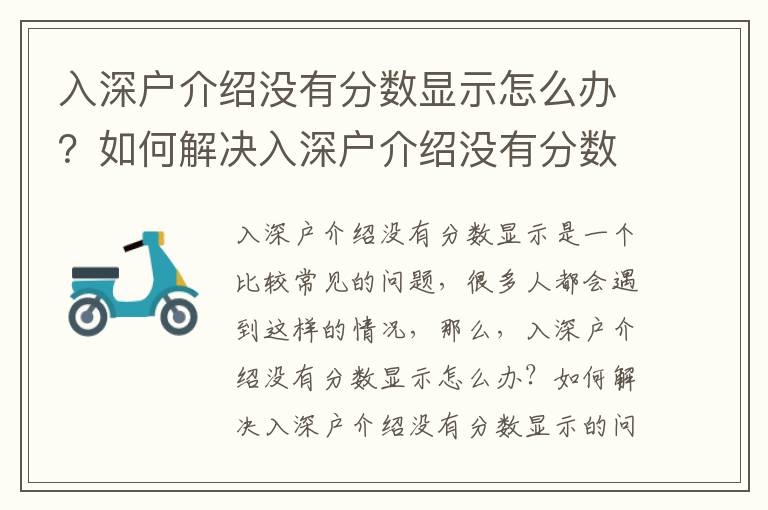 入深户介绍没有分数显示怎么办？如何解决入深户介绍没有分数

入深户介绍没有分数显示是一个比较常见的问题，很多人都会遇到这样的情况，那么，入深户介绍没有分数显示怎么办？如何解决入深户介绍没有分数显示的问